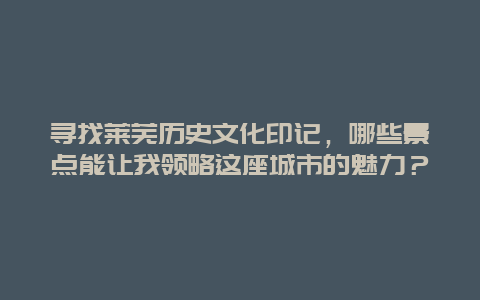 寻找莱芜历史文化印记，哪些景点能让我领略这座城市的魅力？